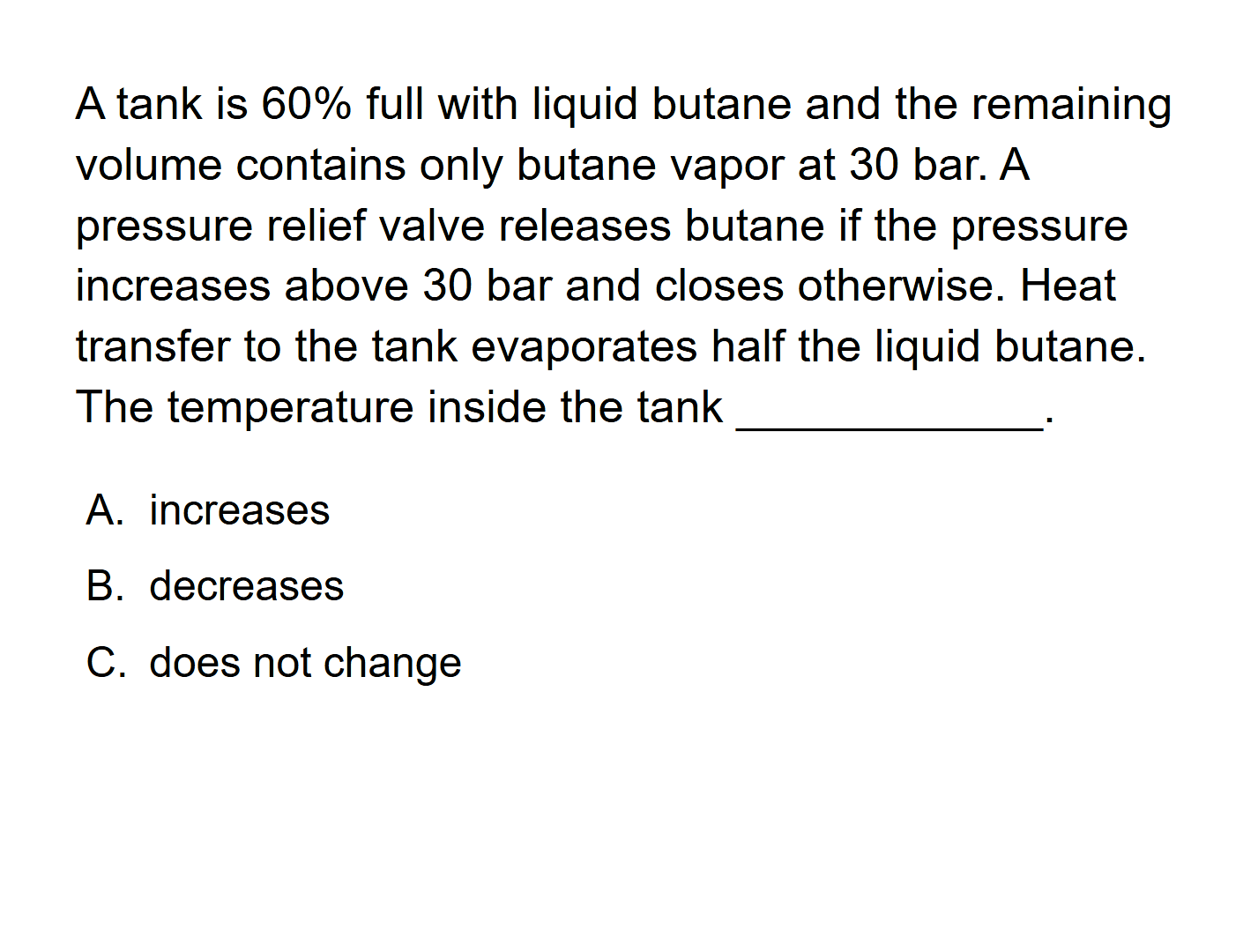 A tank is 60% full with liquid butane and the remaining volume contains only butane vapor at 30 bar. A pressure relief valve releases butane if the pressure increases above 30 bar and closes otherwise. Heat transfer to the tank evaporates half the liquid butane. The temperature inside the tank ____.

A. increases

B. decreases

C. does not change